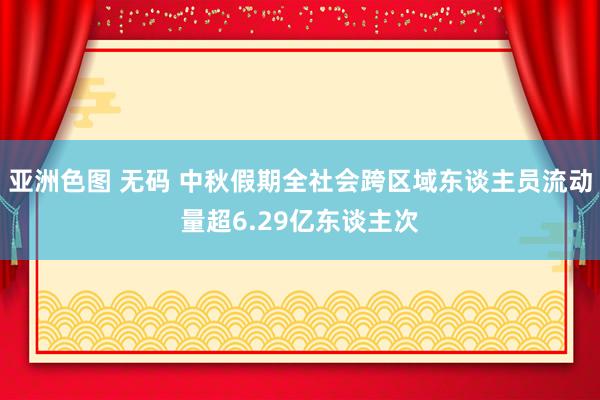 亚洲色图 无码 中秋假期全社会跨区域东谈主员流动量超6.29亿东谈主次